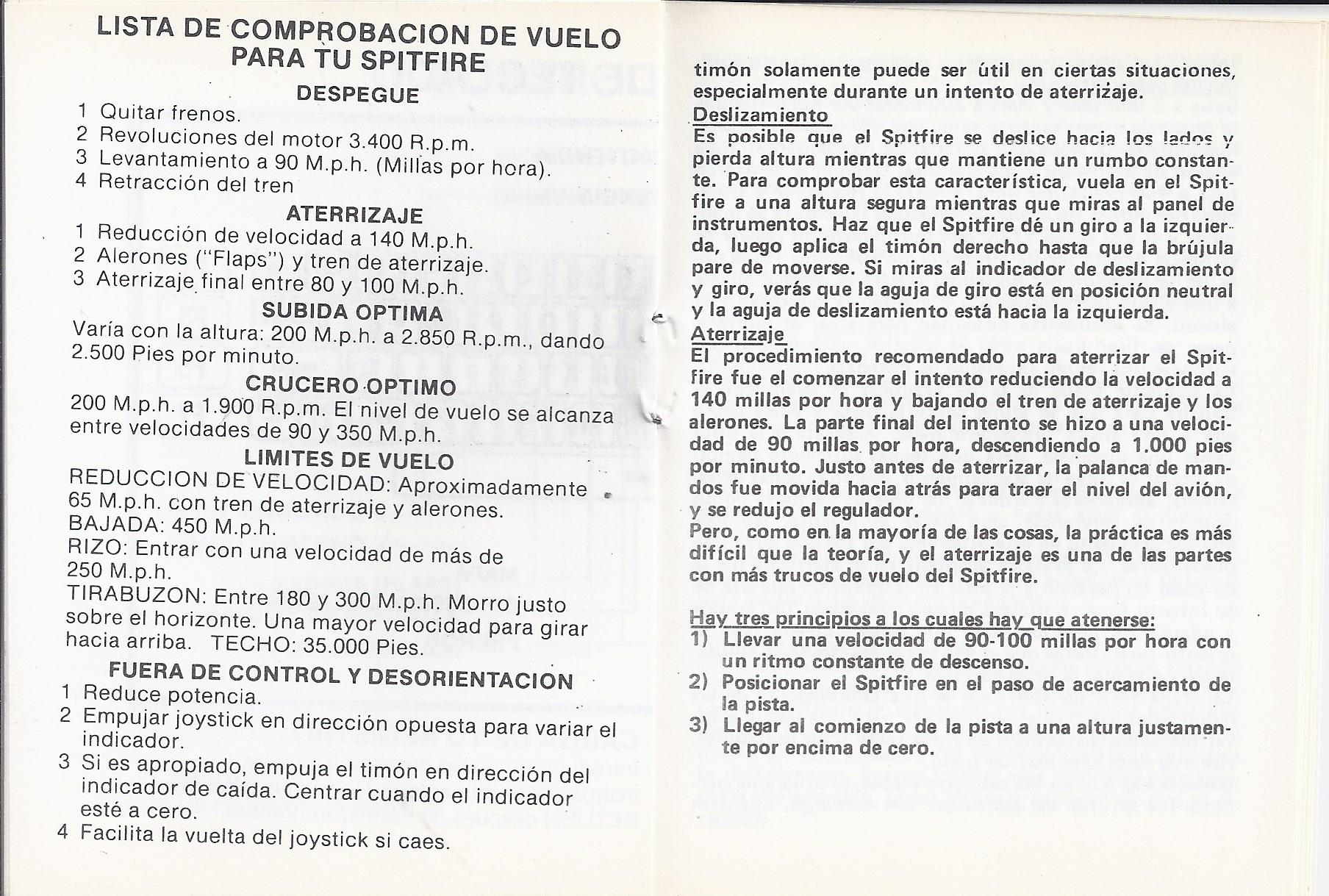 LISTA DE COMPROBACION DE VUELO PARA TU SPITFIRE

DESPEGUE

1 Quitar frenos.
2 Revoluciones del motor 3.400 R.p.m.
3 Levantamiento a 90 M.p.h. (Millas por hora).
4 Retracción del tren

ATERRIZAJE

1 Reducción de velocidad a 140 M.p.h.
2 Alerones ("Flaps") y tren de aterrizaje.
3 Aterrizaje final entre 80 y 100 M.p.h.

SUBIDA OPTIMA

Varía con la altura: 200 M.p.h. a 2.850 R.p.m., dando 2.500 Pies por minuto.

CRUCERO OPTIMO

200 M.p.h. a 1.900 R.p.m. El nivel de vuelo se alcanza entre velocidades de 90 y 350 M.p.h.

LIMITES DE VUELO

REDUCCION DE VELOCIDAD: Aproximadamente 65 M.p.h. con tren de aterrizaje y alerones.
BAJADA: 450 M.p.h.
RIZO: Entrar con una velocidad de más de 250 M.p.h.
TIRABUZON: Entre 180 y 300 M.p.h. Morro justo sobre el horizonte. Una mayor velocidad para girar hacia arriba. TECHO: 35.000 Pies.

FUERA DE CONTROL Y DESORIENTACION

1 Reduce potencia.
2 Empujar joystick en dirección opuesta para variar el indicador.
3 Si es apropiado, empuja el timón en dirección del indicador de caída. Centrar cuando el indicador esté a cero.
4 Facilita la vuelta del joystick si caes.

timón solamente puede ser útil en ciertas situaciones, especialmente durante un intento de aterrizaje.

Deslizamiento
Es posible que el Spitfire se deslice hacia los lados y pierda altura mientras que mantiene un rumbo constante. Para comprobar esta característica, vuela en el Spitfire a una altura segura mientras que miras al panel de instrumentos. Haz que el Spitfire dé un giro a la izquierda, luego aplica el timón derecho hasta que la brújula pare de moverse. Si miras al indicador de deslizamiento y giro, verás que la aguja de giro está en posición neutral y la aguja de deslizamiento está hacia la izquierda.

Aterrizaje
El procedimiento recomendado para aterrizar el Spitfire fue el comenzar el intento reduciendo la velocidad a 140 millas por hora y bajando el tren de aterrizaje y los alerones. La parte final del intento se hizo a una velocidad de 90 millas por hora, descendiendo a 1.000 pies por minuto. Justo antes de aterrizar, la palanca de mandos fue movida hacia atrás para traer el nivel del avión, y se redujo el regulador.
Pero, como en la mayoría de las cosas, la práctica es más difícil que la teoría, y el aterrizaje es una de las partes con más trucos de vuelo del Spitfire.

Hay tres principios a los cuales hay que atenerse:
1) Llevar una velocidad de 90-100 millas por hora con un ritmo constante de descenso.
2) Posicionar el Spitfire en el paso de acercamiento de la pista.
3) Llegar al comienzo de la pista a una altura justamente por encima de cero.